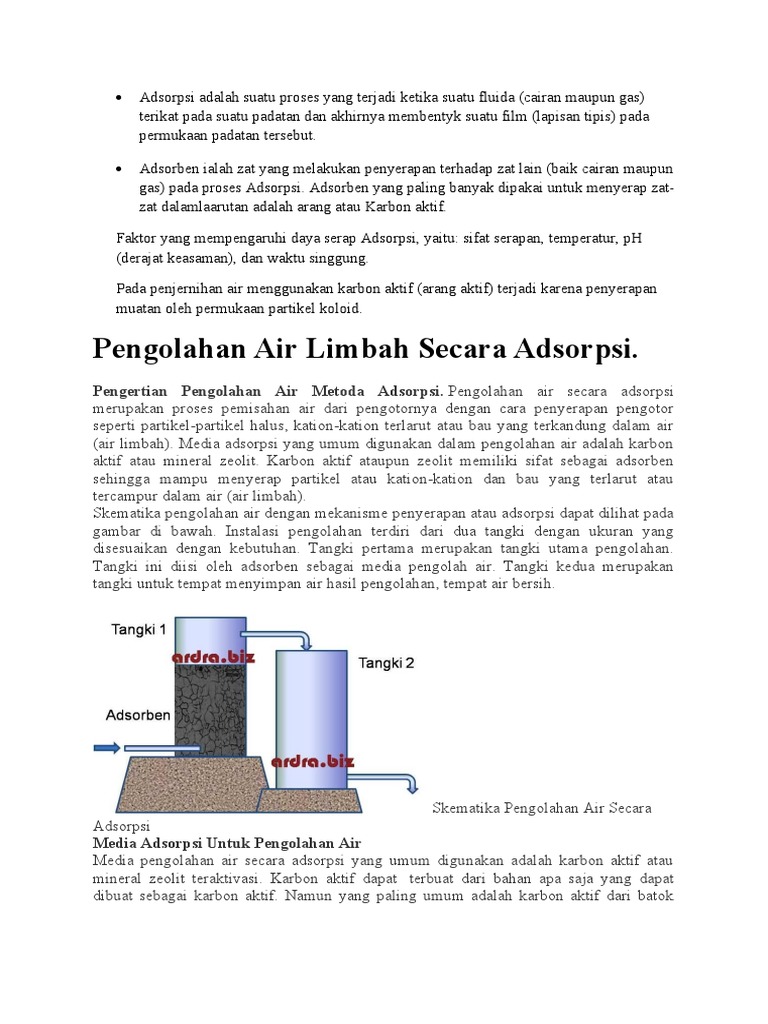 • Adsorpsi adalah suatu proses yang terjadi ketika suatu fluida (cairan maupun gas) terikat pada suatu padatan dan akhirnya membentyk suatu film (lapisan tipis) pada permukaan padatan tersebut.

• Adsorben ialah zat yang melakukan penyerapan terhadap zat lain (baik cairan maupun gas) pada proses Adsorpsi. Adsorben yang paling banyak dipakai untuk menyerap zat-zat dalamlaarutan adalah arang atau Karbon aktif.

Faktor yang mempengaruhi daya serap Adsorpsi, yaitu: sifat serapan, temperatur, pH (derajat keasaman), dan waktu singgung.

Pada penjernihan air menggunakan karbon aktif (arang aktif) terjadi karena penyerapan muatan oleh permukaan partikel koloid.

Pengolahan Air Limbah Secara Adsorpsi.

Pengertian Pengolahan Air Metoda Adsorpsi. Pengolahan air secara adsorpsi merupakan proses pemisahan air dari pengotornya dengan cara penyerapan pengotor seperti partikel-partikel halus, kation-kation terlarut atau bau yang terkandung dalam air (air limbah). Media adsorpsi yang umum digunakan dalam pengolahan air adalah karbon aktif atau mineral zeolit. Karbon aktif ataupun zeolit memiliki sifat sebagai adsorben sehingga mampu menyerap partikel atau kation-kation dan bau yang terlarut atau tercampur dalam air (air limbah).
Skematika pengolahan air dengan mekanisme penyerapan atau adsorpsi dapat dilihat pada gambar di bawah. Instalasi pengolahan terdiri dari dua tangki dengan ukuran yang disesuaikan dengan kebutuhan. Tangki pertama merupakan tangki utama pengolahan. Tangki ini diisi oleh adsorben sebagai media pengolah air. Tangki kedua merupakan tangki untuk tempat menyimpan air hasil pengolahan, tempat air bersih.

Tangki 1
ardra.biz
Tangki 2
Adsorben
ardra.biz

Skematika Pengolahan Air Secara Adsorpsi
Media Adsorpsi Untuk Pengolahan Air
Media pengolahan air secara adsorpsi yang umum digunakan adalah karbon aktif atau mineral zeolit teraktivasi. Karbon aktif dapat terbuat dari bahan apa saja yang dapat dibuat sebagai karbon aktif. Namun yang paling umum adalah karbon aktif dari batok